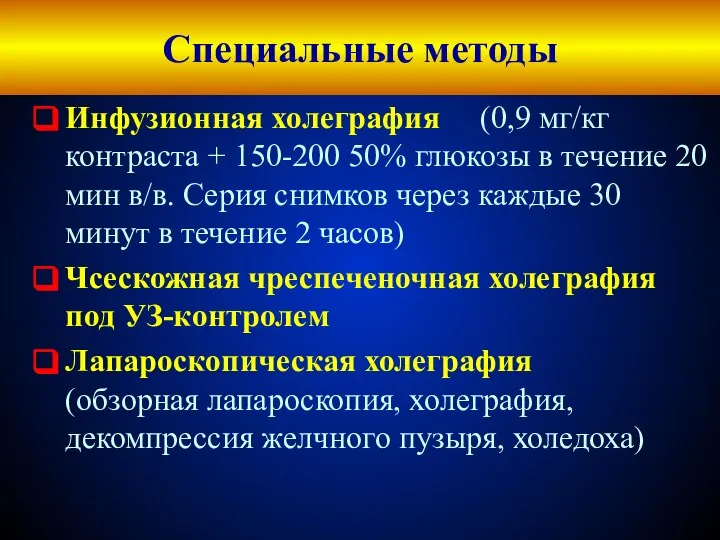 Специальные методы

Инфузионная холеграфия (0,9 мг/кг контраста + 150-200 50% глюкозы в течение 20 мин в/в. Серия снимков через каждые 30 минут в течение 2 часов)

Чсескожная чреспеченочная холеграфия под УЗ-контролем

Лапароскопическая холеграфия (обзорная лапароскопия, холеграфия, декомпрессия желчного пузыря, холедоха)